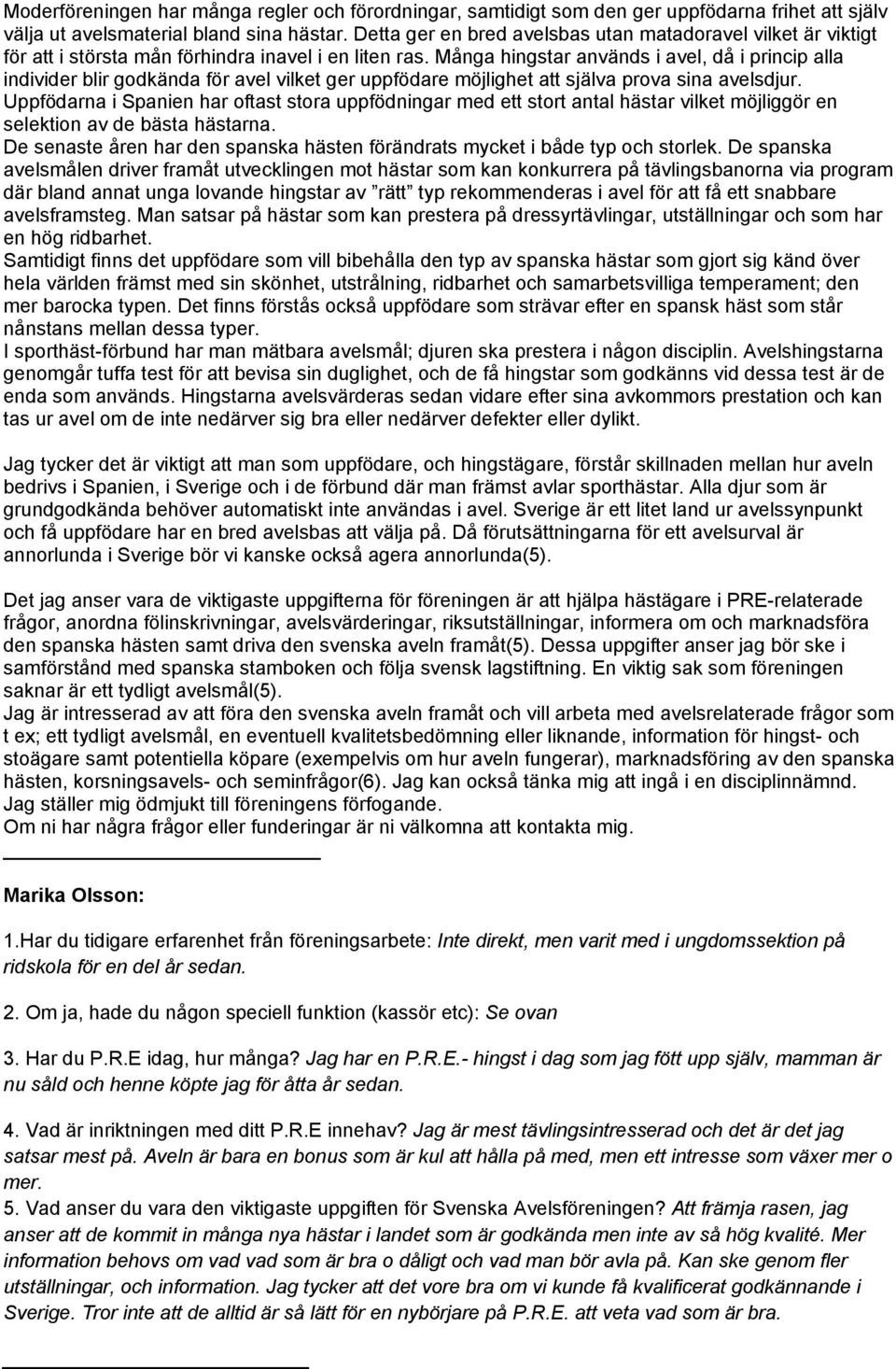 Moderföreningen har många regler och förordningar, samtidigt som den ger uppfödarna frihet att själv välja ut avelsmaterial bland sina hästar. Detta ger en bred avelsbas utan matadoravel vilket är viktigt för att i största mån förhindra inavel i en liten ras. Många hingstar används i avel, då i princip alla individer blir godkända för avel vilket ger uppfödare möjlighet att själva prova sina avelsdjur.
Uppfödarna i Spanien har oftast stora uppfödningar med ett stort antal hästar vilket möjliggör en selektion av de bästa hästarna.
De senaste åren har den spanska hästen förändrats mycket i både typ och storlek. De spanska avelsmålen driver framåt utvecklingen mot hästar som kan konkurrera på tävlingsbanorna via program där bland annat unga lovande hingstar av "rätt" typ rekommenderas i avel för att få ett snabbare avelsframsteg. Man satsar på hästar som kan prestera på dressyrtävlingar, utställningar och som har en hög ridbarhet.
Samtidigt finns det uppfödare som vill bibehålla den typ av spanska hästar som gjort sig känd över hela världen främst med sin skönhet, utstrålning, ridbarhet och samarbetsvilliga temperament; den mer barocka typen. Det finns förstås också uppfödare som strävar efter en spansk häst som står nånstans mellan dessa typer.
I sporthäst-förbund har man mätbara avelsmål; djuren ska prestera i någon disciplin. Avelshingstarna genomgår tuffa test för att bevisa sin duglighet, och de få hingstar som godkänns vid dessa test är de enda som används. Hingstarna avelsvärderas sedan vidare efter sina avkommors prestation och kan tas ur avel om de inte nedärver sig bra eller nedärver defekter eller dylikt.

Jag tycker det är viktigt att man som uppfödare, och hingstägare, förstår skillnaden mellan hur aveln bedrivs i Spanien, i Sverige och i de förbund där man främst avlar sporthästar. Alla djur som är grundgodkända behöver automatiskt inte användas i avel. Sverige är ett litet land ur avelssynpunkt och få uppfödare har en bred avelsbas att välja på. Då förutsättningarna för ett avelsurval är annorlunda i Sverige bör vi kanske också agera annorlunda(5).

Det jag anser vara de viktigaste uppgifterna för föreningen är att hjälpa hästägare i PRE-relaterade frågor, anordna fölinskrivningar, avelsvärderingar, riksutställningar, informera om och marknadsföra den spanska hästen samt driva den svenska aveln framåt(5). Dessa uppgifter anser jag bör ske i samförstånd med spanska stamboken och följa svensk lagstiftning. En viktig sak som föreningen saknar är ett tydligt avelsmål(5).
Jag är intresserad av att föra den svenska aveln framåt och vill arbeta med avelsrelaterade frågor som t ex; ett tydligt avelsmål, en eventuell kvalitetsbedömning eller liknande, information för hingst- och stoägare samt potentiella köpare (exempelvis om hur aveln fungerar), marknadsföring av den spanska hästen, korsningsavels- och seminfrågor(6). Jag kan också tänka mig att ingå i en disciplinnämnd. Jag ställer mig ödmjukt till föreningens förfogande.
Om ni har några frågor eller funderingar är ni välkomna att kontakta mig.

Marika Olsson:

1.Har du tidigare erfarenhet från föreningsarbete: Inte direkt, men varit med i ungdomssektion på ridskola för en del år sedan.

2. Om ja, hade du någon speciell funktion (kassör etc): Se ovan

3. Har du P.R.E idag, hur många? Jag har en P.R.E.- hingst i dag som jag fött upp själv, mamman är nu såld och henne köpte jag för åtta år sedan.

4. Vad är inriktningen med ditt P.R.E innehav? Jag är mest tävlingsintresserad och det är det jag satsar mest på. Aveln är bara en bonus som är kul att hålla på med, men ett intresse som växer mer o mer.
5. Vad anser du vara den viktigaste uppgiften för Svenska Avelsföreningen? Att främja rasen, jag anser att de kommit in många nya hästar i landet som är godkända men inte av så hög kvalité. Mer information behovs om vad vad som är bra o dåligt och vad man bör avla på. Kan ske genom fler utställningar, och information. Jag tycker att det vore bra om vi kunde få kvalificerat godkännande i Sverige. Tror inte att de alltid är så lätt för en nybörjare på P.R.E. att veta vad som är bra.